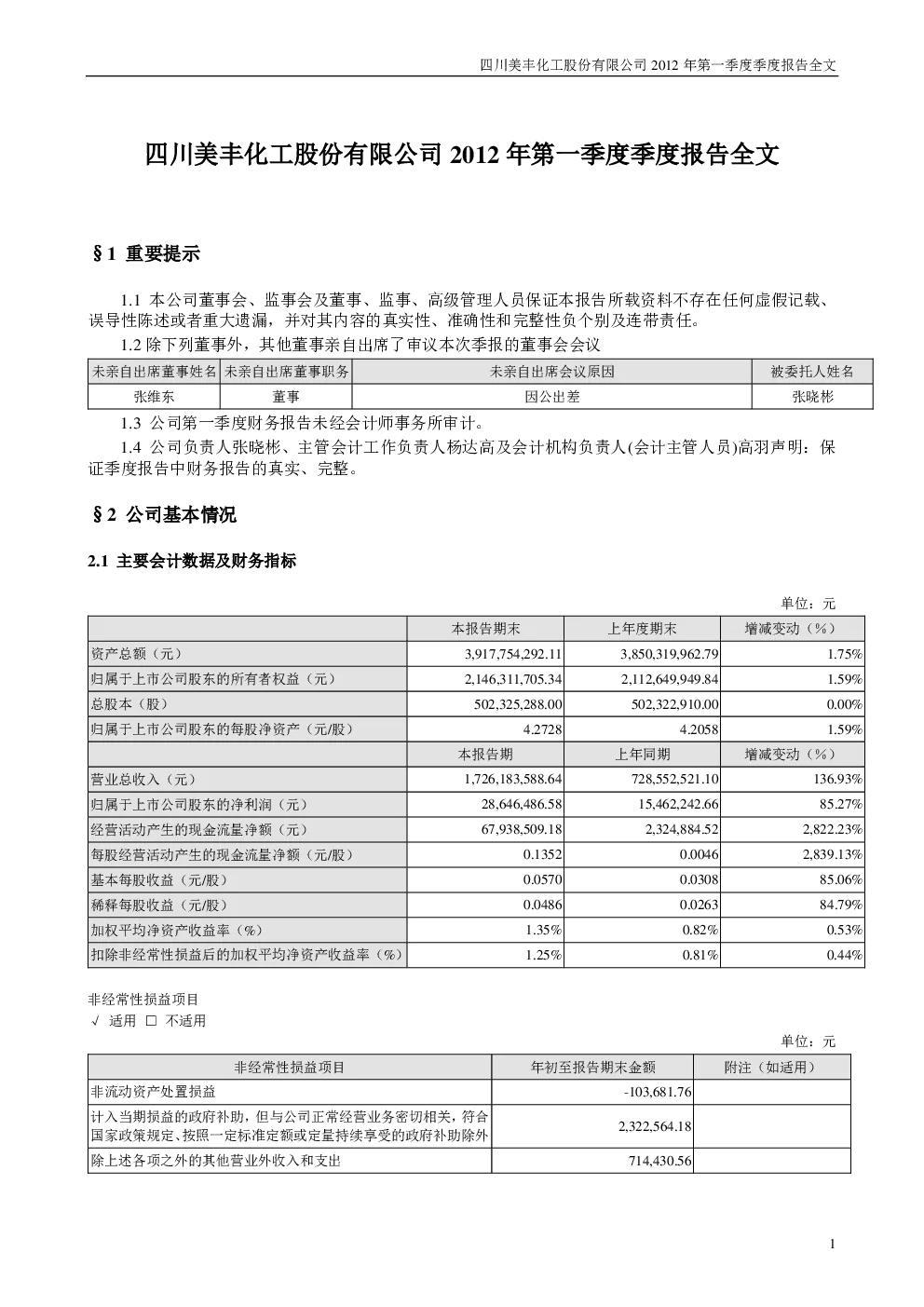 四川美丰化工股份有限公司 2012 年第一季度季度报告全文

四川美丰化工股份有限公司 2012 年第一季度季度报告全文

§1 重要提示

1.1 本公司董事会、监事会及董事、监事、高级管理人员保证本报告所载资料不存在任何虚假记载、误导性陈述或者重大遗漏，并对其内容的真实性、准确性和完整性负个别及连带责任。

1.2 除下列董事外，其他董事亲自出席了审议本次季报的董事会会议

| 未亲自出席董事姓名 | 未亲自出席董事职务 | 未亲自出席会议原因 | 被委托人姓名 |
|---|---|---|---|
| 张维东 | 董事 | 因公出差 | 张晓彬 |

1.3 公司第一季度财务报告未经会计师事务所审计。

1.4 公司负责人张晓彬、主管会计工作负责人杨达高及会计机构负责人(会计主管人员)高羽声明：保证季度报告中财务报告的真实、完整。

§2 公司基本情况

2.1 主要会计数据及财务指标

单位：元

| | 本报告期末 | 上年度期末 | 增减变动（%） |
|---|---|---|---|
| 资产总额（元） | 3,917,754,292.11 | 3,850,319,962.79 | 1.75% |
| 归属于上市公司股东的所有者权益（元） | 2,146,311,705.34 | 2,112,649,949.84 | 1.59% |
| 总股本（股） | 502,325,288.00 | 502,322,910.00 | 0.00% |
| 归属于上市公司股东的每股净资产（元/股） | 4.2728 | 4.2058 | 1.59% |
| | 本报告期 | 上年同期 | 增减变动（%） |
| 营业总收入（元） | 1,726,183,588.64 | 728,552,521.10 | 136.93% |
| 归属于上市公司股东的净利润（元） | 28,646,486.58 | 15,462,242.66 | 85.27% |
| 经营活动产生的现金流量净额（元） | 67,938,509.18 | 2,324,884.52 | 2,822.23% |
| 每股经营活动产生的现金流量净额（元/股） | 0.1352 | 0.0046 | 2,839.13% |
| 基本每股收益（元/股） | 0.0570 | 0.0308 | 85.06% |
| 稀释每股收益（元/股） | 0.0486 | 0.0263 | 84.79% |
| 加权平均净资产收益率（%） | 1.35% | 0.82% | 0.53% |
| 扣除非经常性损益后的加权平均净资产收益率（%） | 1.25% | 0.81% | 0.44% |

非经常性损益项目
√ 适用 □ 不适用

单位：元

| 非经常性损益项目 | 年初至报告期末金额 | 附注（如适用） |
|---|---|---|
| 非流动资产处置损益 | -103,681.76 | |
| 计入当期损益的政府补助，但与公司正常经营业务密切相关，符合国家政策规定、按照一定标准定额或定量持续享受的政府补助除外 | 2,322,564.18 | |
| 除上述各项之外的其他营业外收入和支出 | 714,430.56 | |

1